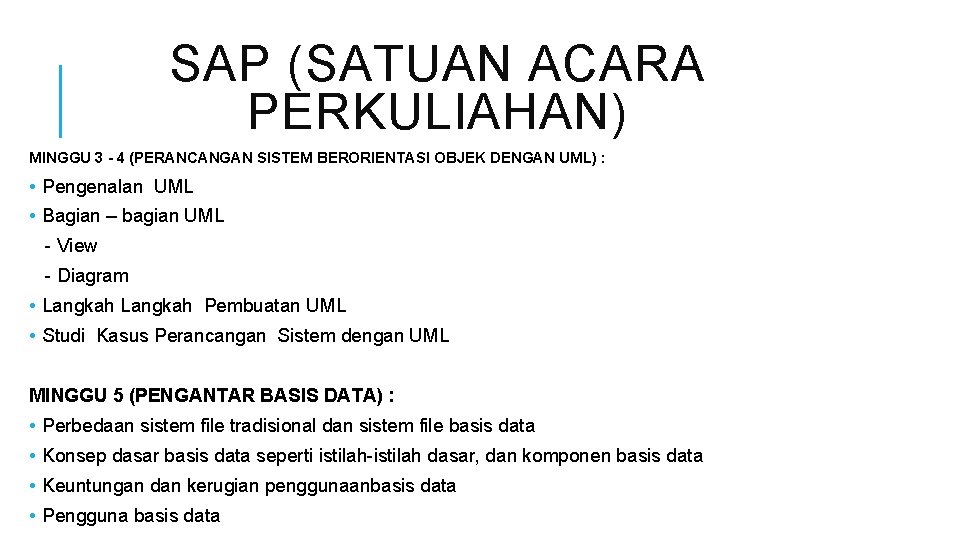 SAP (SATUAN ACARA PERKULIAHAN)

MINGGU 3 - 4 (PERANCANGAN SISTEM BERORIENTASI OBJEK DENGAN UML) :

• Pengenalan UML
• Bagian – bagian UML
- View
- Diagram
• Langkah Langkah Pembuatan UML
• Studi Kasus Perancangan Sistem dengan UML

MINGGU 5 (PENGANTAR BASIS DATA) :

• Perbedaan sistem file tradisional dan sistem file basis data
• Konsep dasar basis data seperti istilah-istilah dasar, dan komponen basis data
• Keuntungan dan kerugian penggunaanbasis data
• Pengguna basis data